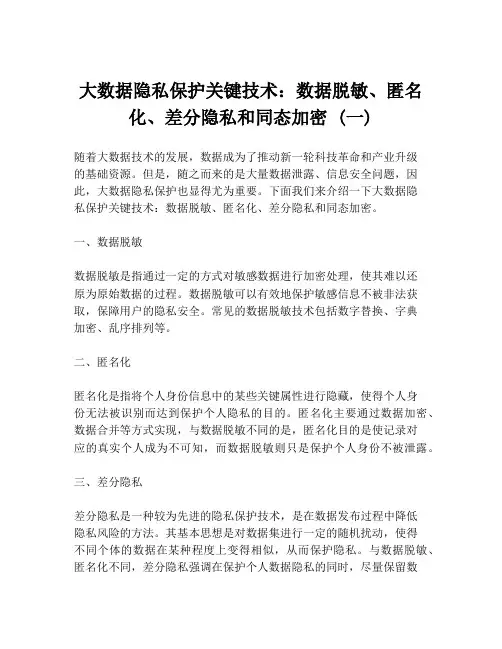 大数据隐私保护关键技术：数据脱敏、匿名化、差分隐私和同态加密（一）

随着大数据技术的发展，数据成为了推动新一轮科技革命和产业升级的基础资源。但是，随之而来的是大量数据泄露、信息安全问题，因此，大数据隐私保护也显得尤为重要。下面我们来介绍一下大数据隐私保护关键技术：数据脱敏、匿名化、差分隐私和同态加密。

一、数据脱敏

数据脱敏是指通过一定的方式对敏感数据进行加密处理，使其难以还原为原始数据的过程。数据脱敏可以有效地保护敏感信息不被非法获取，保障用户的隐私安全。常见的数据脱敏技术包括数字替换、字典加密、乱序排列等。

二、匿名化

匿名化是指将个人身份信息中的某些关键属性进行隐藏，使得个人身份无法被识别而达到保护个人隐私的目的。匿名化主要通过数据加密、数据合并等方式实现，与数据脱敏不同的是，匿名化目的是使记录对应的真实个人成为不可知，而数据脱敏则只是保护个人身份不被泄露。

三、差分隐私

差分隐私是一种较为先进的隐私保护技术，是在数据发布过程中降低隐私风险的方法。其基本思想是对数据集进行一定的随机扰动，使得不同个体的数据在某种程度上变得相似，从而保护隐私。与数据脱敏、匿名化不同，差分隐私强调在保护个人数据隐私的同时，尽量保留数